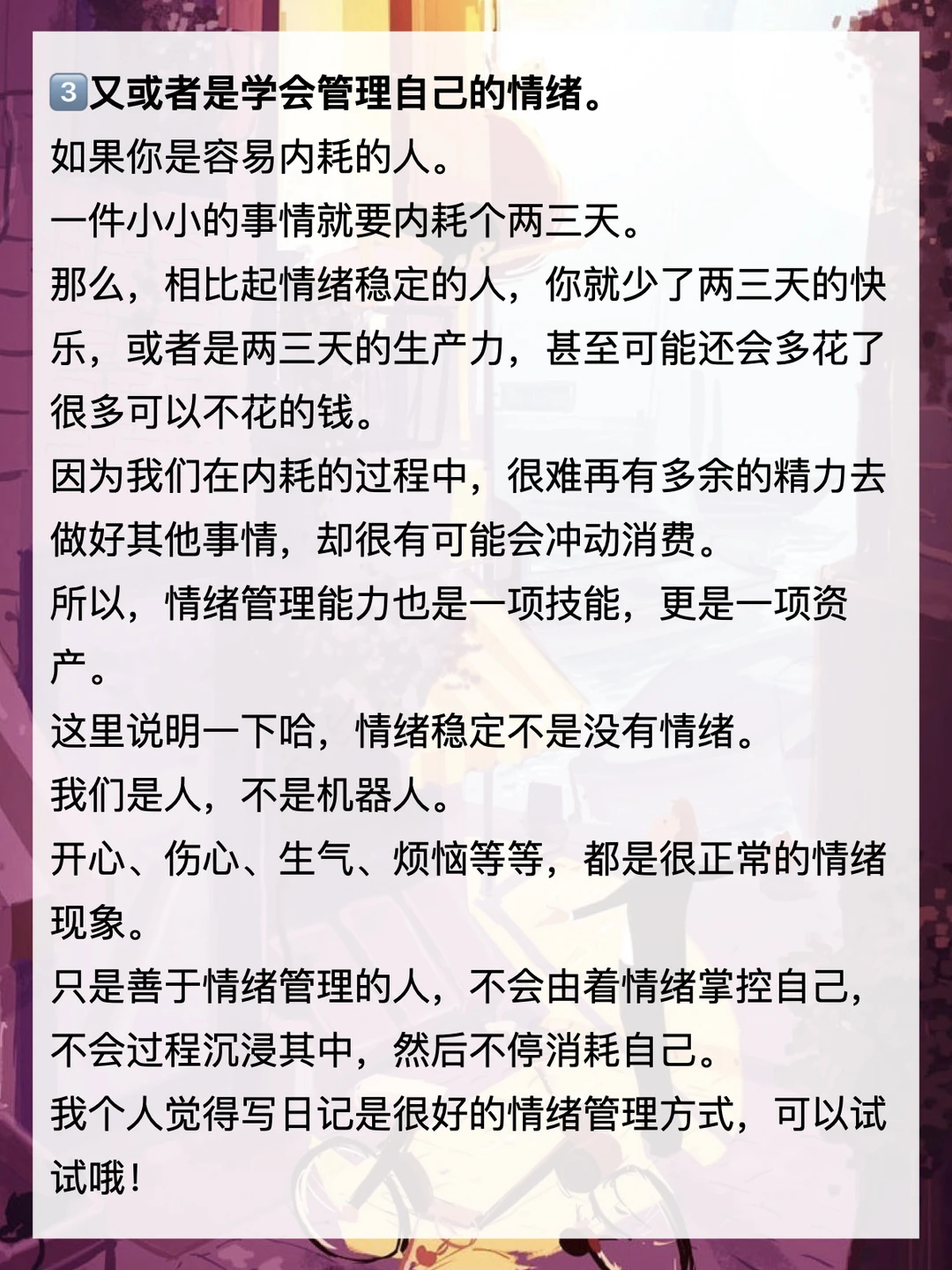 3️⃣又或者是学会管理自己的情绪。

如果你是容易内耗的人。

一件小小的事情就要内耗个两三天。

那么，相比起情绪稳定的人，你就少了两三天的快乐，或者是两三天的生产力，甚至可能还会多花了很多可以不花的钱。

因为我们在内耗的过程中，很难再有多余的精力去做好其他事情，却很有可能会冲动消费。

所以，情绪管理能力也是一项技能，更是一项资产。

这里说明一下哈，情绪稳定不是没有情绪。

我们是人，不是机器人。

开心、伤心、生气、烦恼等等，都是很正常的情绪现象。

只是善于情绪管理的人，不会由着情绪掌控自己，不会过程沉浸其中，然后不停消耗自己。

我个人觉得写日记是很好的情绪管理方式，可以试试哦！